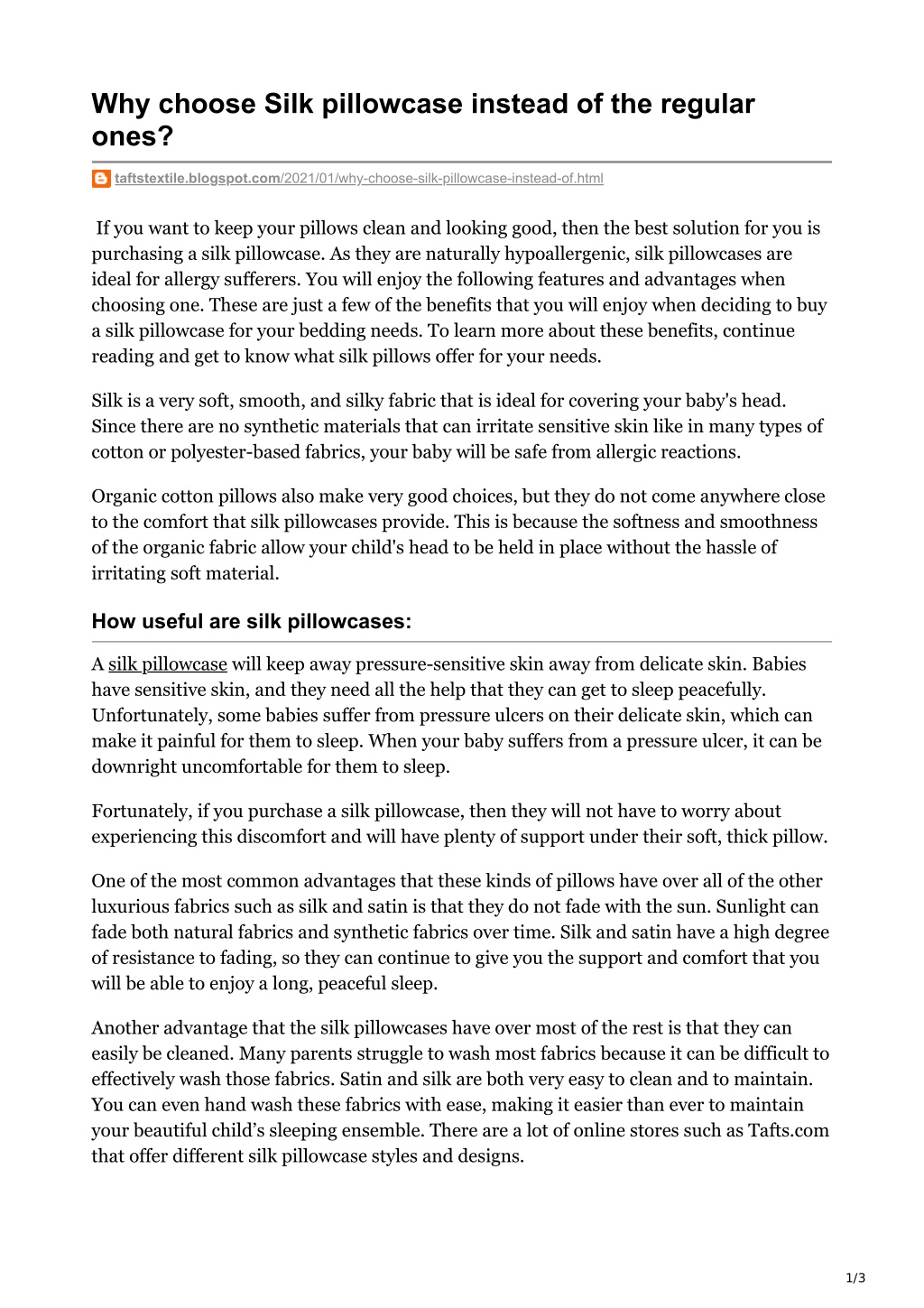 Why choose Silk pillowcase instead of the regular ones?

taftstextile.blogspot.com/2021/01/why-choose-silk-pillowcase-instead-of.html

If you want to keep your pillows clean and looking good, then the best solution for you is purchasing a silk pillowcase. As they are naturally hypoallergenic, silk pillowcases are ideal for allergy sufferers. You will enjoy the following features and advantages when choosing one. These are just a few of the benefits that you will enjoy when deciding to buy a silk pillowcase for your bedding needs. To learn more about these benefits, continue reading and get to know what silk pillows offer for your needs.

Silk is a very soft, smooth, and silky fabric that is ideal for covering your baby's head. Since there are no synthetic materials that can irritate sensitive skin like in many types of cotton or polyester-based fabrics, your baby will be safe from allergic reactions.

Organic cotton pillows also make very good choices, but they do not come anywhere close to the comfort that silk pillowcases provide. This is because the softness and smoothness of the organic fabric allow your child's head to be held in place without the hassle of irritating soft material.

How useful are silk pillowcases:

A silk pillowcase will keep away pressure-sensitive skin away from delicate skin. Babies have sensitive skin, and they need all the help that they can get to sleep peacefully. Unfortunately, some babies suffer from pressure ulcers on their delicate skin, which can make it painful for them to sleep. When your baby suffers from a pressure ulcer, it can be downright uncomfortable for them to sleep.

Fortunately, if you purchase a silk pillowcase, then they will not have to worry about experiencing this discomfort and will have plenty of support under their soft, thick pillow.

One of the most common advantages that these kinds of pillows have over all of the other luxurious fabrics such as silk and satin is that they do not fade with the sun. Sunlight can fade both natural fabrics and synthetic fabrics over time. Silk and satin have a high degree of resistance to fading, so they can continue to give you the support and comfort that you will be able to enjoy a long, peaceful sleep.

Another advantage that the silk pillowcases have over most of the rest is that they can easily be cleaned. Many parents struggle to wash most fabrics because it can be difficult to effectively wash those fabrics. Satin and silk are both very easy to clean and to maintain. You can even hand wash these fabrics with ease, making it easier than ever to maintain your beautiful child’s sleeping ensemble. There are a lot of online stores such as Tafts.com that offer different silk pillowcase styles and designs.

1/3